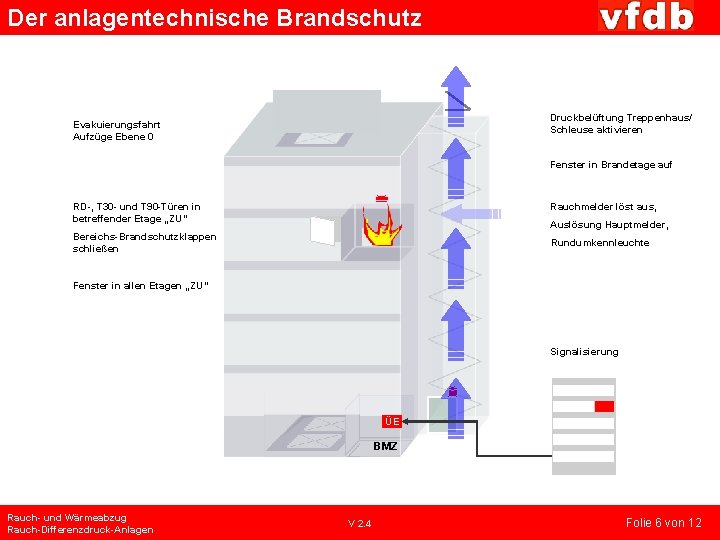 Der anlagentechnische Brandschutz

vfdb

Evakuierungsfahrt
Aufzüge Ebene 0

RD-, T30- und T90-Türen in betreffender Etage „ZU"

Bereichs-Brandschutzklappen schließen

Fenster in allen Etagen „ZU"

Druckbelüftung Treppenhaus/ Schleuse aktivieren

Fenster in Brandetage auf

Rauchmelder löst aus,

Auslösung Hauptmelder,

Rundumkennleuchte

Signalisierung

ÜE

BMZ

Rauch- und Wärmeabzug
Rauch-Differenzdruck-Anlagen

V 2.4

Folie 6 von 12